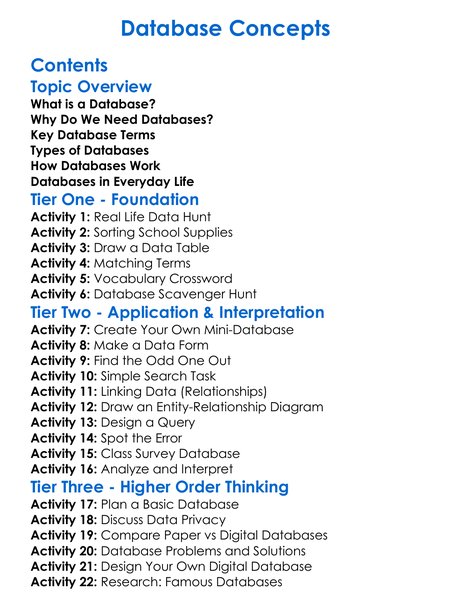 Database Concepts

Contents

Topic Overview

What is a Database?
Why Do We Need Databases?
Key Database Terms
Types of Databases
How Databases Work
Databases in Everyday Life

Tier One - Foundation

Activity 1: Real Life Data Hunt
Activity 2: Sorting School Supplies
Activity 3: Draw a Data Table
Activity 4: Matching Terms
Activity 5: Vocabulary Crossword
Activity 6: Database Scavenger Hunt

Tier Two - Application & Interpretation

Activity 7: Create Your Own Mini-Database
Activity 8: Make a Data Form
Activity 9: Find the Odd One Out
Activity 10: Simple Search Task
Activity 11: Linking Data (Relationships)
Activity 12: Draw an Entity-Relationship Diagram
Activity 13: Design a Query
Activity 14: Spot the Error
Activity 15: Class Survey Database
Activity 16: Analyze and Interpret

Tier Three - Higher Order Thinking

Activity 17: Plan a Basic Database
Activity 18: Discuss Data Privacy
Activity 19: Compare Paper vs Digital Databases
Activity 20: Database Problems and Solutions
Activity 21: Design Your Own Digital Database
Activity 22: Research: Famous Databases